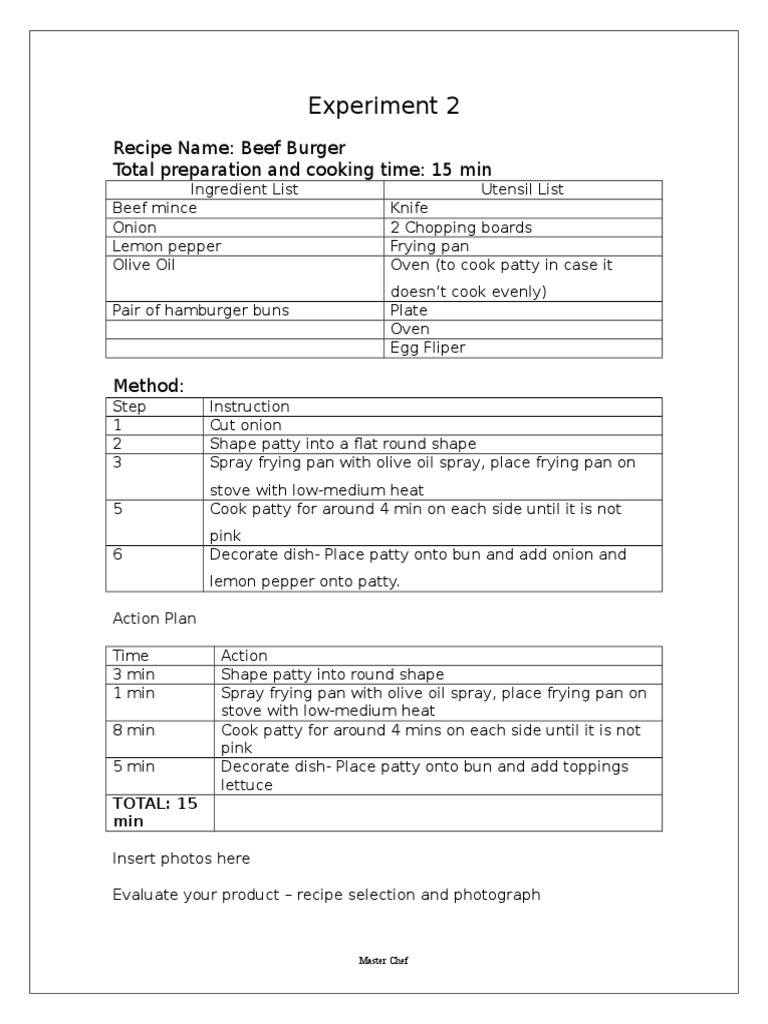 Experiment 2

Recipe Name: Beef Burger
Total preparation and cooking time: 15 min

| Ingredient List | Utensil List |
|---|---|
| Beef mince | Knife |
| Onion | 2 Chopping boards |
| Lemon pepper | Frying pan |
| Olive Oil | Oven (to cook patty in case it doesn't cook evenly) |
| Pair of hamburger buns | Plate |
| | Oven |
| | Egg Fliper |

Method:

| Step | Instruction |
|---|---|
| 1 | Cut onion |
| 2 | Shape patty into a flat round shape |
| 3 | Spray frying pan with olive oil spray, place frying pan on stove with low-medium heat |
| 5 | Cook patty for around 4 min on each side until it is not pink |
| 6 | Decorate dish- Place patty onto bun and add onion and lemon pepper onto patty. |

Action Plan

| Time | Action |
|---|---|
| 3 min | Shape patty into round shape |
| 1 min | Spray frying pan with olive oil spray, place frying pan on stove with low-medium heat |
| 8 min | Cook patty for around 4 mins on each side until it is not pink |
| 5 min | Decorate dish- Place patty onto bun and add toppings lettuce |
| TOTAL: 15 min | |

Insert photos here

Evaluate your product – recipe selection and photograph

Master Chef